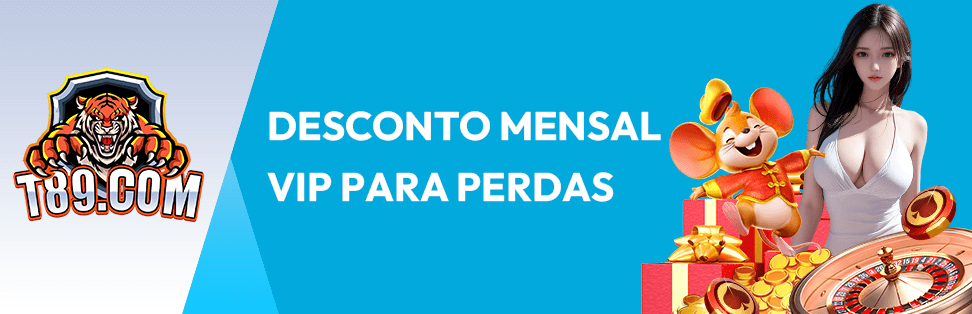 T89.COM

DESCONTO MENSAL VIP PARA PERDAS